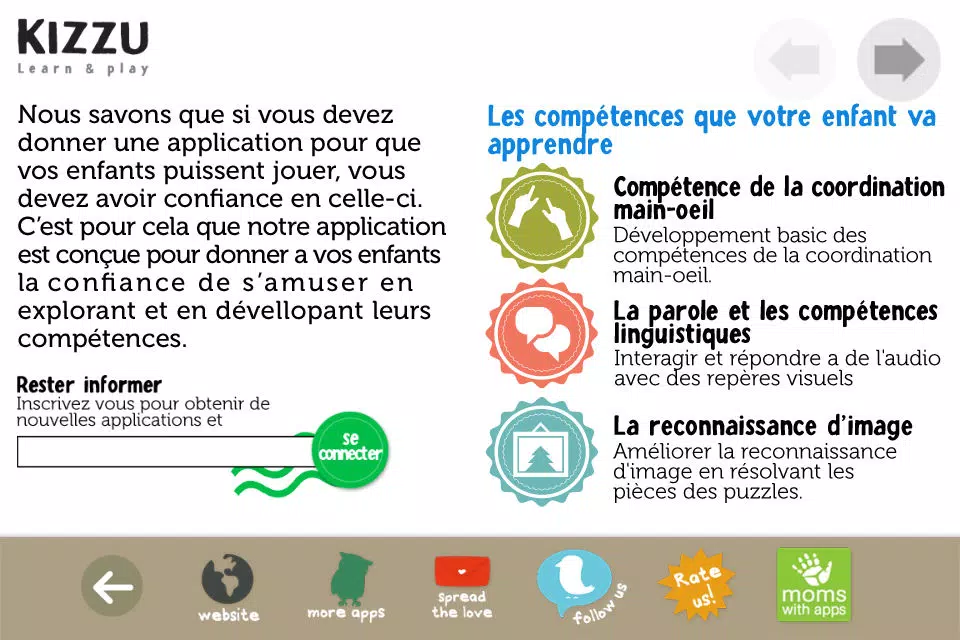 KIZZU
Learn & play

Nous savons que si vous devez donner une application pour que vos enfants puissent jouer, vous devez avoir confiance en celle-ci. C'est pour cela que notre application est conçue pour donner a vos enfants la confiance de s'amuser en explorant et en dévellopant leurs compétences.

Rester informer
Inscrivez vous pour obtenir de nouvelles applications et

se connecter

Les compétences que votre enfant va apprendre

Compétence de la coordination main-oeil
Développement basic des compétences de la coordination main-oeil.

La parole et les compétences linguistiques
Interagir et répondre a de l'audio avec des repères visuels

La reconnaissance d'image
Améliorer la reconnaissance d'image en résolvant les pièces des puzzles.

website
more apps
spread the love
follow us
Rate us!
moms with apps